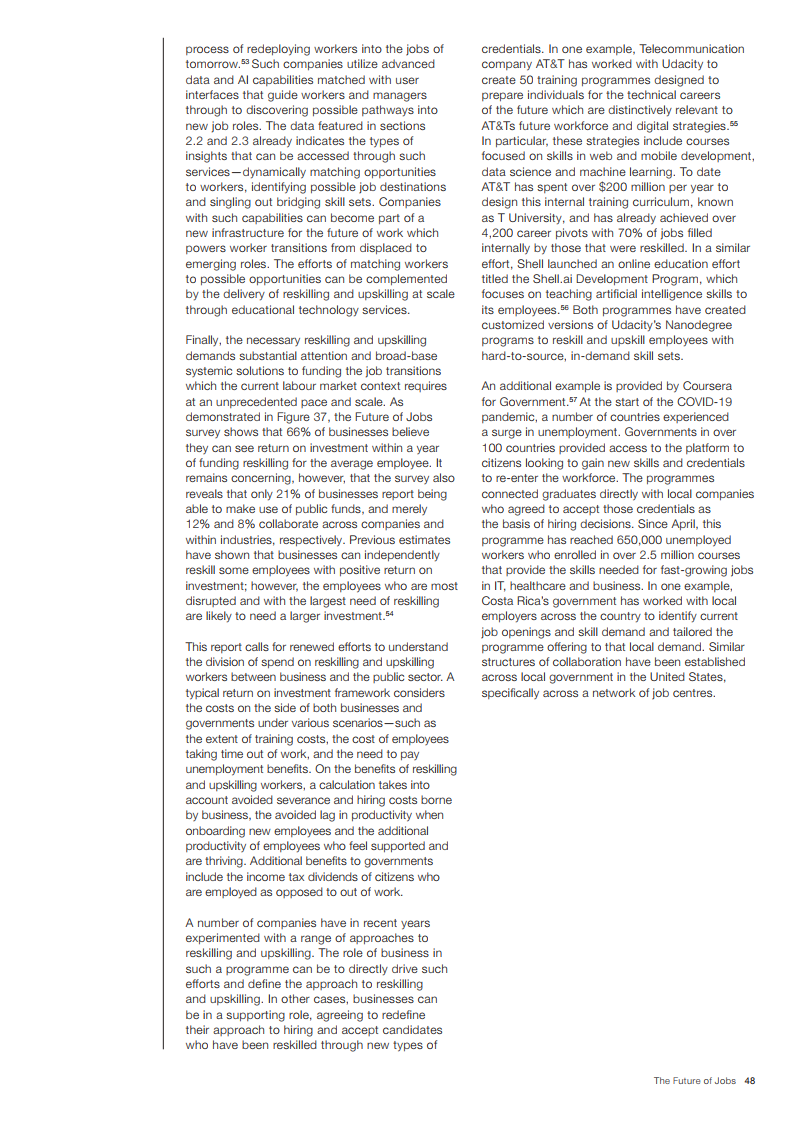 process of redeploying workers into the jobs of tomorrow.$^{53}$ Such companies utilize advanced data and AI capabilities matched with user interfaces that guide workers and managers through to discovering possible pathways into new job roles. The data featured in sections 2.2 and 2.3 already indicates the types of insights that can be accessed through such services—dynamically matching opportunities to workers, identifying possible job destinations and singling out bridging skill sets. Companies with such capabilities can become part of a new infrastructure for the future of work which powers worker transitions from displaced to emerging roles. The efforts of matching workers to possible opportunities can be complemented by the delivery of reskilling and upskilling at scale through educational technology services.

Finally, the necessary reskilling and upskilling demands substantial attention and broad-base systemic solutions to funding the job transitions which the current labour market context requires at an unprecedented pace and scale. As demonstrated in Figure 37, the Future of Jobs survey shows that 66% of businesses believe they can see return on investment within a year of funding reskilling for the average employee. It remains concerning, however, that the survey also reveals that only 21% of businesses report being able to make use of public funds, and merely 12% and 8% collaborate across companies and within industries, respectively. Previous estimates have shown that businesses can independently reskill some employees with positive return on investment; however, the employees who are most disrupted and with the largest need of reskilling are likely to need a larger investment.$^{54}$

This report calls for renewed efforts to understand the division of spend on reskilling and upskilling workers between business and the public sector. A typical return on investment framework considers the costs on the side of both businesses and governments under various scenarios—such as the extent of training costs, the cost of employees taking time out of work, and the need to pay unemployment benefits. On the benefits of reskilling and upskilling workers, a calculation takes into account avoided severance and hiring costs borne by business, the avoided lag in productivity when onboarding new employees and the additional productivity of employees who feel supported and are thriving. Additional benefits to governments include the income tax dividends of citizens who are employed as opposed to out of work.

A number of companies have in recent years experimented with a range of approaches to reskilling and upskilling. The role of business in such a programme can be to directly drive such efforts and define the approach to reskilling and upskilling. In other cases, businesses can be in a supporting role, agreeing to redefine their approach to hiring and accept candidates who have been reskilled through new types of credentials. In one example, Telecommunication company AT&T has worked with Udacity to create 50 training programmes designed to prepare individuals for the technical careers of the future which are distinctively relevant to AT&Ts future workforce and digital strategies.$^{55}$ In particular, these strategies include courses focused on skills in web and mobile development, data science and machine learning. To date AT&T has spent over $200 million per year to design this internal training curriculum, known as T University, and has already achieved over 4,200 career pivots with 70% of jobs filled internally by those that were reskilled. In a similar effort, Shell launched an online education effort titled the Shell.ai Development Program, which focuses on teaching artificial intelligence skills to its employees.$^{56}$ Both programmes have created customized versions of Udacity's Nanodegree programs to reskill and upskill employees with hard-to-source, in-demand skill sets.

An additional example is provided by Coursera for Government.$^{57}$ At the start of the COVID-19 pandemic, a number of countries experienced a surge in unemployment. Governments in over 100 countries provided access to the platform to citizens looking to gain new skills and credentials to re-enter the workforce. The programmes connected graduates directly with local companies who agreed to accept those credentials as the basis of hiring decisions. Since April, this programme has reached 650,000 unemployed workers who enrolled in over 2.5 million courses that provide the skills needed for fast-growing jobs in IT, healthcare and business. In one example, Costa Rica's government has worked with local employers across the country to identify current job openings and skill demand and tailored the programme offering to that local demand. Similar structures of collaboration have been established across local government in the United States, specifically across a network of job centres.

The Future of Jobs 48